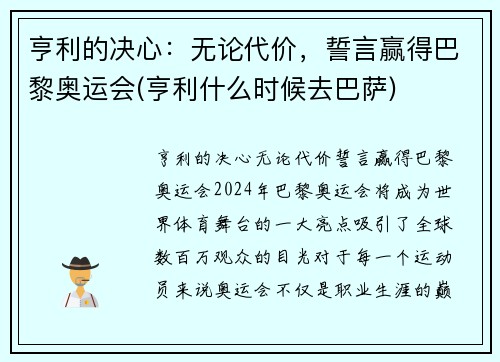 亨利的决心：无论代价，誓言赢得巴黎奥运会(亨利什么时候去巴萨)

亨利的决心无论代价誓言赢得巴黎奥运会2024年巴黎奥运会将成为世界体育舞台的一大亮点吸引了全球数百万观众的目光对于每一个运动员来说奥运会不仅是职业生涯的巅